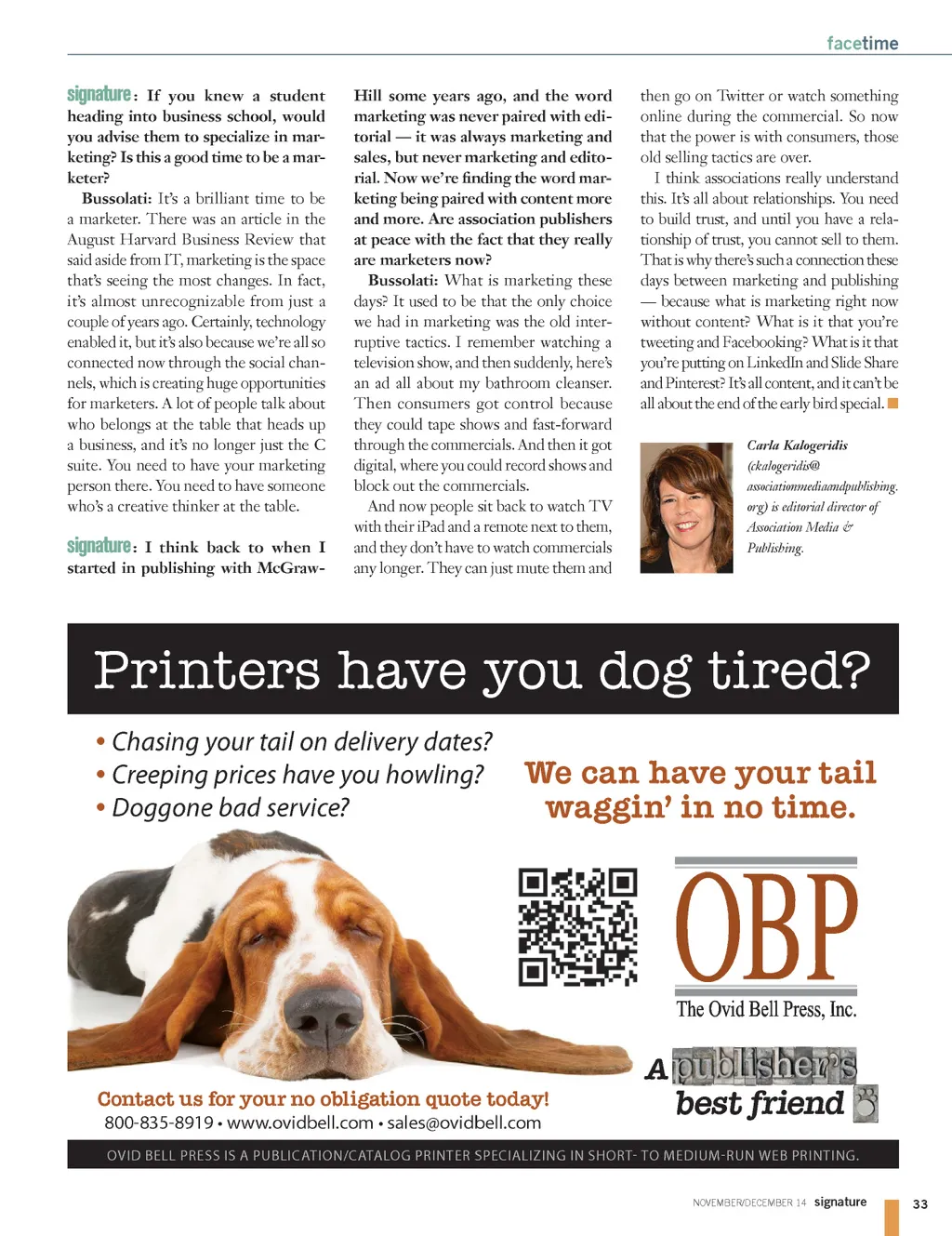 facetime

signature: If you knew a student heading into business school, would you advise them to specialize in marketing? Is this a good time to be a marketer?

Bussolati: It's a brilliant time to be a marketer. There was an article in the August Harvard Business Review that said aside from IT, marketing is the space that's seeing the most changes. In fact, it's almost unrecognizable from just a couple of years ago. Certainly, technology enabled it, but it's also because we're all so connected now through the social channels, which is creating huge opportunities for marketers. A lot of people talk about who belongs at the table that heads up a business, and it's no longer just the C suite. You need to have your marketing person there. You need to have someone who's a creative thinker at the table.

signature: I think back to when I started in publishing with McGraw-Hill some years ago, and the word marketing was never paired with editorial — it was always marketing and sales, but never marketing and editorial. Now we're finding the word marketing being paired with content more and more. Are association publishers at peace with the fact that they really are marketers now?

Bussolati: What is marketing these days? It used to be that the only choice we had in marketing was the old interruptive tactics. I remember watching a television show, and then suddenly, here's an ad all about my bathroom cleanser. Then consumers got control because they could tape shows and fast-forward through the commercials. And then it got digital, where you could record shows and block out the commercials.

And now people sit back to watch TV with their iPad and a remote next to them, and they don't have to watch commercials any longer. They can just mute them and then go on Twitter or watch something online during the commercial. So now that the power is with consumers, those old selling tactics are over.

I think associations really understand this. It's all about relationships. You need to build trust, and until you have a relationship of trust, you cannot sell to them. That is why there's such a connection these days between marketing and publishing — because what is marketing right now without content? What is it that you're tweeting and Facebooking? What is it that you're putting on LinkedIn and Slide Share and Pinterest? It's all content, and it can't be all about the end of the early bird special.

Carla Kalogeridis (ckalogeridis@associationmediaandpublishing.org) is editorial director of Association Media & Publishing.

Printers have you dog tired?

• Chasing your tail on delivery dates?
• Creeping prices have you howling?
• Doggone bad service?

We can have your tail waggin' in no time.

OBP
The Ovid Bell Press, Inc.

A publisher's best friend

Contact us for your no obligation quote today!
800-835-8919 • www.ovidbell.com • sales@ovidbell.com

OVID BELL PRESS IS A PUBLICATION/CATALOG PRINTER SPECIALIZING IN SHORT- TO MEDIUM-RUN WEB PRINTING.

NOVEMBER/DECEMBER 14 signature 33